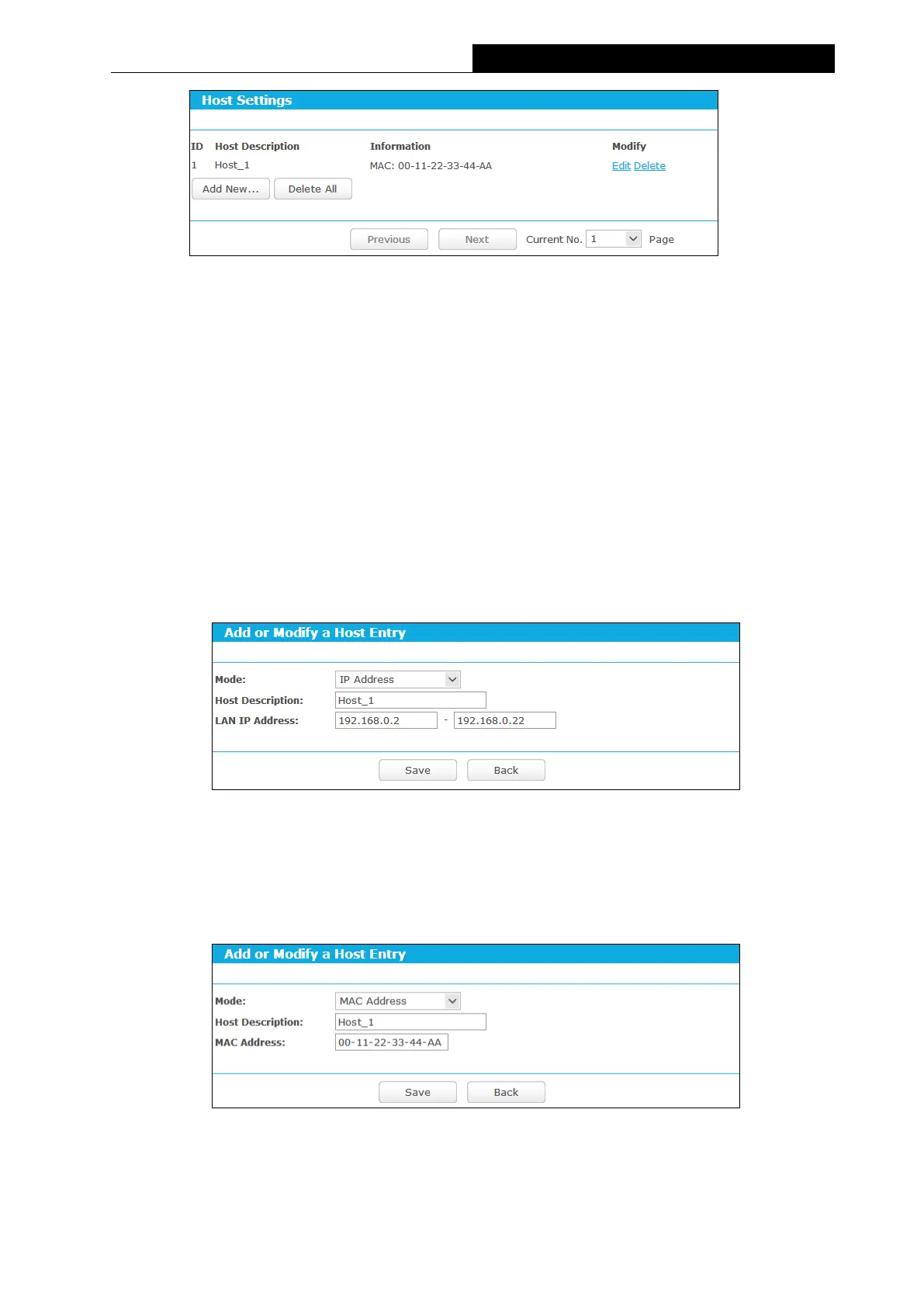 Host Settings

| ID | Host Description | Information | Modify |
|---|---|---|---|
| 1 | Host_1 | MAC: 00-11-22-33-44-AA | Edit Delete |

Add New... Delete All

Previous Next Current No. 1 Page

Add or Modify a Host Entry

Mode: IP Address
Host Description: Host_1
LAN IP Address: 192.168.0.2 - 192.168.0.22

Save Back

Add or Modify a Host Entry

Mode: MAC Address
Host Description: Host_1
MAC Address: 00-11-22-33-44-AA

Save Back